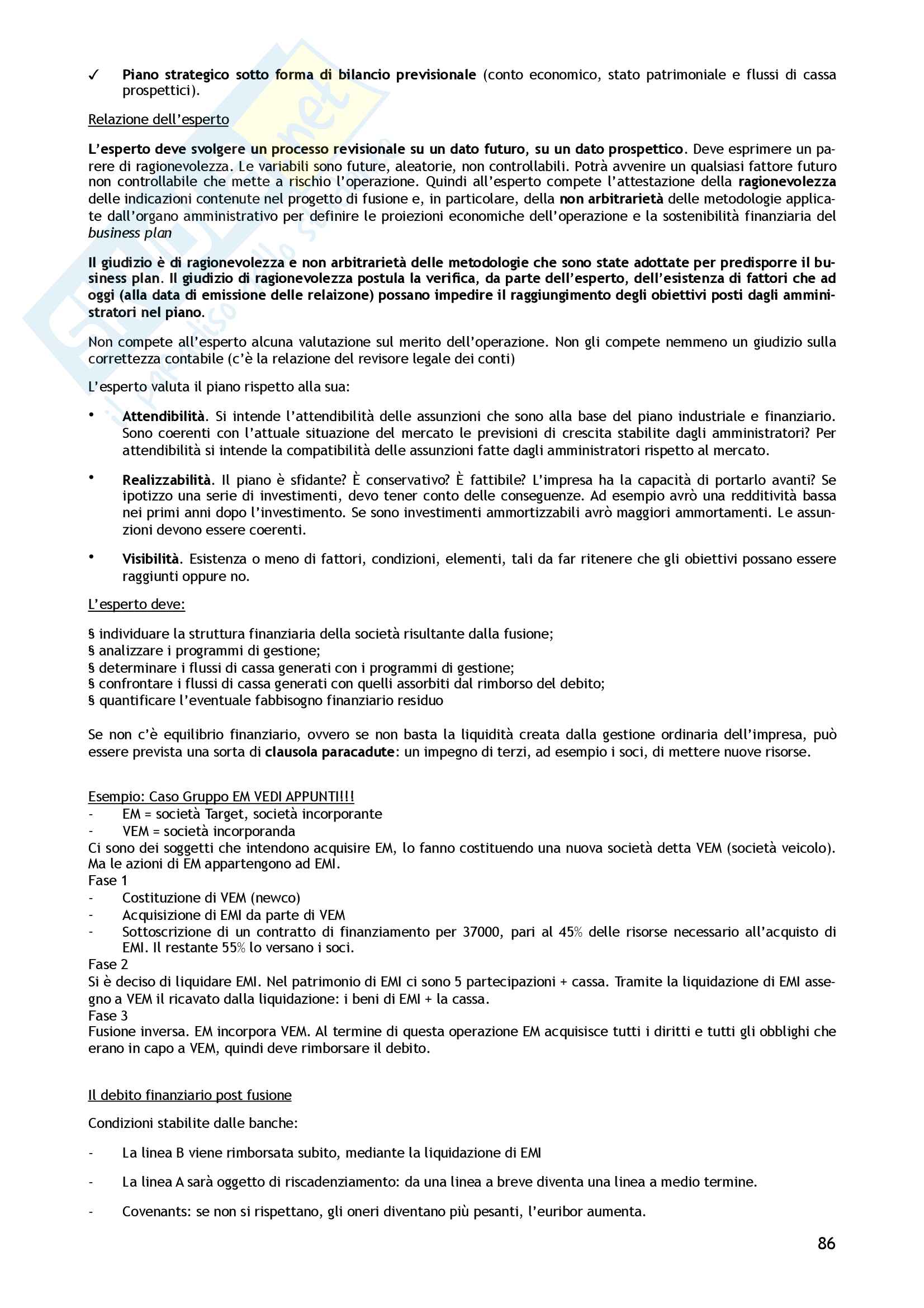 ✓ Piano strategico sotto forma di bilancio previsionale (conto economico, stato patrimoniale e flussi di cassa prospettici).

Relazione dell'esperto

L'esperto deve svolgere un processo revisionale su un dato futuro, su un dato prospettico. Deve esprimere un parere di ragionevolezza. Le variabili sono future, aleatorie, non controllabili. Potrà avvenire un qualsiasi fattore futuro non controllabile che mette a rischio l'operazione. Quindi all'esperto compete l'attestazione della ragionevolezza delle indicazioni contenute nel progetto di fusione e, in particolare, della non arbitrarietà delle metodologie applicate dall'organo amministrativo per definire le proiezioni economiche dell'operazione e la sostenibilità finanziaria del business plan

Il giudizio è di ragionevolezza e non arbitrarietà delle metodologie che sono state adottate per predisporre il business plan. Il giudizio di ragionevolezza postula la verifica, da parte dell'esperto, dell'esistenza di fattori che ad oggi (alla data di emissione delle relaizone) possano impedire il raggiungimento degli obiettivi posti dagli amministratori nel piano.

Non compete all'esperto alcuna valutazione sul merito dell'operazione. Non gli compete nemmeno un giudizio sulla correttezza contabile (c'è la relazione del revisore legale dei conti)

L'esperto valuta il piano rispetto alla sua:

• Attendibilità. Si intende l'attendibilità delle assunzioni che sono alla base del piano industriale e finanziario. Sono coerenti con l'attuale situazione del mercato le previsioni di crescita stabilite dagli amministratori? Per attendibilità si intende la compatibilità delle assunzioni fatte dagli amministratori rispetto al mercato.

• Realizzabilità. Il piano è sfidante? È conservativo? È fattibile? L'impresa ha la capacità di portarlo avanti? Se ipotizzo una serie di investimenti, devo tener conto delle conseguenze. Ad esempio avrò una redditività bassa nei primi anni dopo l'investimento. Se sono investimenti ammortizzabili avrò maggiori ammortamenti. Le assunzioni devono essere coerenti.

• Visibilità. Esistenza o meno di fattori, condizioni, elementi, tali da far ritenere che gli obiettivi possano essere raggiunti oppure no.

L'esperto deve:

§ individuare la struttura finanziaria della società risultante dalla fusione;
§ analizzare i programmi di gestione;
§ determinare i flussi di cassa generati con i programmi di gestione;
§ confrontare i flussi di cassa generati con quelli assorbiti dal rimborso del debito;
§ quantificare l'eventuale fabbisogno finanziario residuo

Se non c'è equilibrio finanziario, ovvero se non basta la liquidità creata dalla gestione ordinaria dell'impresa, può essere prevista una sorta di clausola paracadute: un impegno di terzi, ad esempio i soci, di mettere nuove risorse.

Esempio: Caso Gruppo EM VEDI APPUNTI!!!
- EM = società Target, società incorporante
- VEM = società incorporanda
Ci sono dei soggetti che intendono acquisire EM, lo fanno costituendo una nuova società detta VEM (società veicolo). Ma le azioni di EM appartengono ad EMI.
Fase 1
- Costituzione di VEM (newco)
- Acquisizione di EMI da parte di VEM
- Sottoscrizione di un contratto di finanziamento per 37000, pari al 45% delle risorse necessario all'acquisto di EMI. Il restante 55% lo versano i soci.
Fase 2
Si è deciso di liquidare EMI. Nel patrimonio di EMI ci sono 5 partecipazioni + cassa. Tramite la liquidazione di EMI assegno a VEM il ricavato dalla liquidazione: i beni di EMI + la cassa.
Fase 3
Fusione inversa. EM incorpora VEM. Al termine di questa operazione EM acquisisce tutti i diritti e tutti gli obblighi che erano in capo a VEM, quindi deve rimborsare il debito.

Il debito finanziario post fusione

Condizioni stabilite dalle banche:

- La linea B viene rimborsata subito, mediante la liquidazione di EMI

- La linea A sarà oggetto di riscadenziamento: da una linea a breve diventa una linea a medio termine.

- Covenants: se non si rispettano, gli oneri diventano più pesanti, l'euribor aumenta.

86